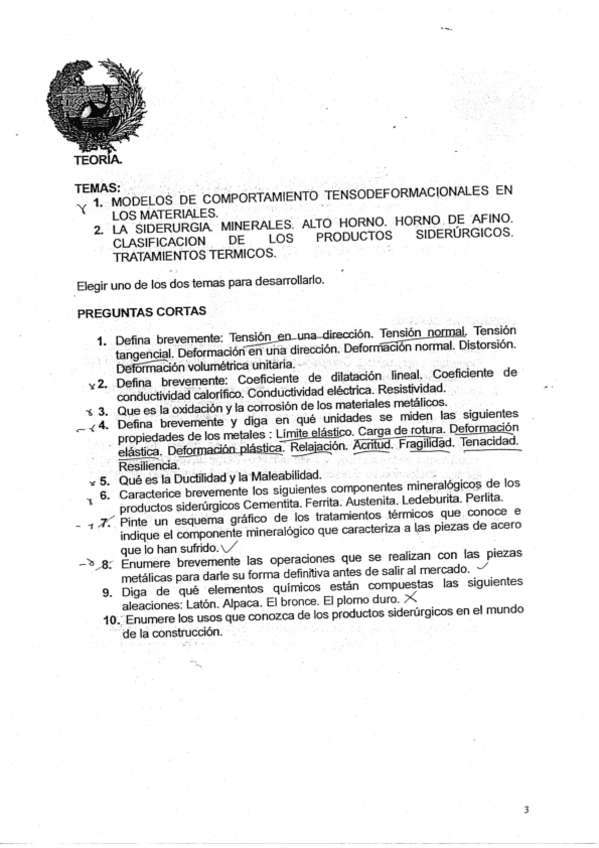 TEORÍA.

TEMAS:
1. MODELOS DE COMPORTAMIENTO TENSODEFORMACIONALES EN LOS MATERIALES.
2. LA SIDERURGIA. MINERALES. ALTO HORNO. HORNO DE AFINO. CLASIFICACION DE LOS PRODUCTOS SIDERÚRGICOS. TRATAMIENTOS TERMICOS.

Elegir uno de los dos temas para desarrollarlo.

PREGUNTAS CORTAS

1. Defina brevemente: Tensión en una dirección. Tensión normal. Tensión tangencial. Deformación en una dirección. Deformación normal. Distorsión. Deformación volumétrica unitaria.
2. Defina brevemente: Coeficiente de dilatación lineal. Coeficiente de conductividad calorífico. Conductividad eléctrica. Resistividad.
3. Que es la oxidación y la corrosión de los materiales metálicos.
4. Defina brevemente y diga en qué unidades se miden las siguientes propiedades de los metales : Límite elástico. Carga de rotura. Deformación elástica. Deformación plástica. Relajación. Acritud. Fragilidad. Tenacidad. Resiliencia.
5. Qué es la Ductilidad y la Maleabilidad.
6. Caracterice brevemente los siguientes componentes mineralógicos de los productos siderúrgicos Cementita. Ferrita. Austenita. Ledeburita. Perlita.
7. Pinte un esquema gráfico de los tratamientos térmicos que conoce e indique el componente mineralógico que caracteriza a las piezas de acero que lo han sufrido.
8. Enumere brevemente las operaciones que se realizan con las piezas metálicas para darle su forma definitiva antes de salir al mercado.
9. Diga de qué elementos químicos están compuestas las siguientes aleaciones: Latón. Alpaca. El bronce. El plomo duro.
10. Enumere los usos que conozca de los productos siderúrgicos en el mundo de la construcción.

3